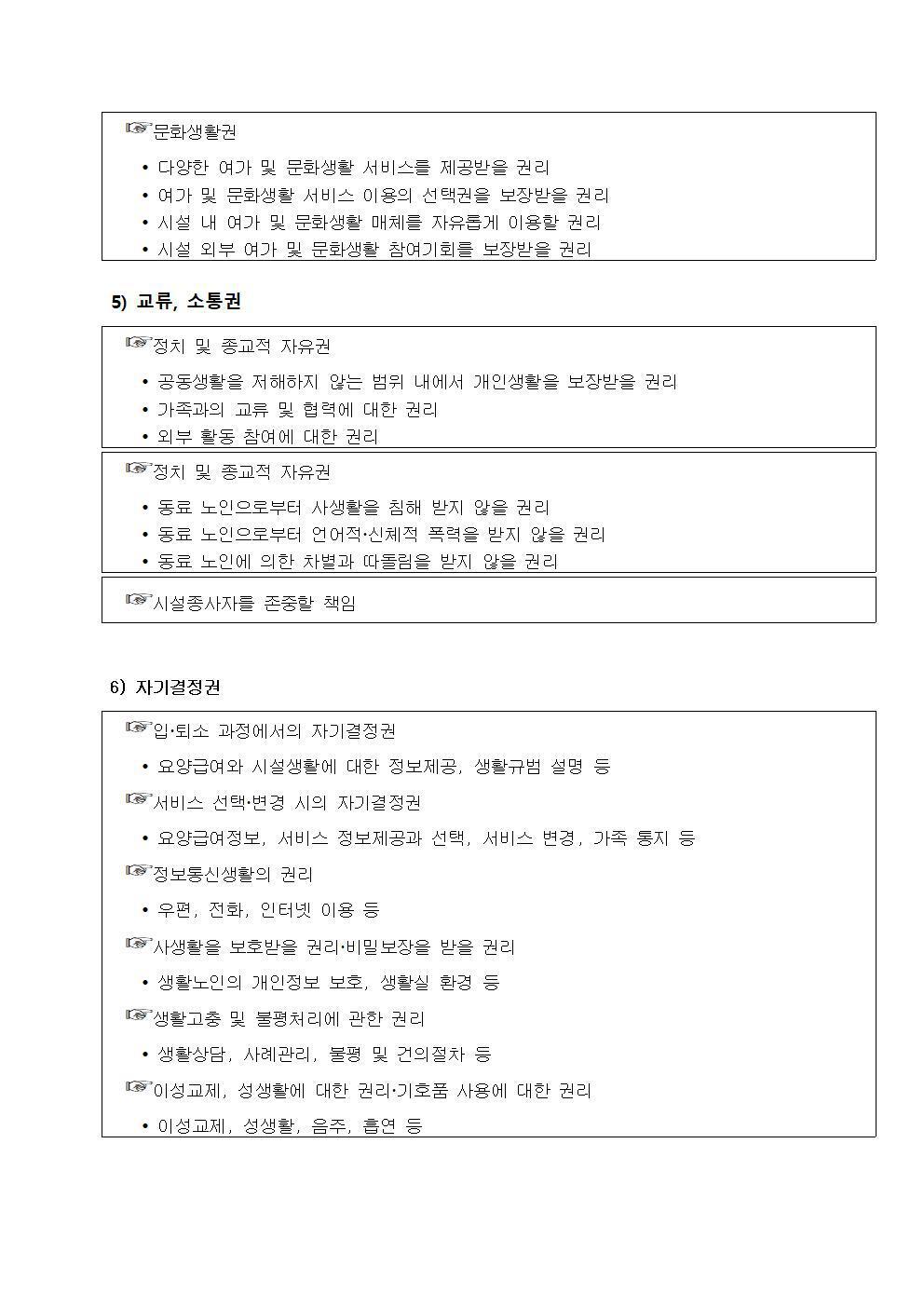 ☞문화생활권

• 다양한 여가 및 문화생활 서비스를 제공받을 권리
• 여가 및 문화생활 서비스 이용의 선택권을 보장받을 권리
• 시설 내 여가 및 문화생활 매체를 자유롭게 이용할 권리
• 시설 외부 여가 및 문화생활 참여기회를 보장받을 권리

5) 교류, 소통권

☞정치 및 종교적 자유권

• 공동생활을 저해하지 않는 범위 내에서 개인생활을 보장받을 권리
• 가족과의 교류 및 협력에 대한 권리
• 외부 활동 참여에 대한 권리

☞정치 및 종교적 자유권

• 동료 노인으로부터 사생활을 침해 받지 않을 권리
• 동료 노인으로부터 언어적·신체적 폭력을 받지 않을 권리
• 동료 노인에 의한 차별과 따돌림을 받지 않을 권리

☞시설종사자를 존중할 책임

6) 자기결정권

☞입·퇴소 과정에서의 자기결정권

• 요양급여와 시설생활에 대한 정보제공, 생활규범 설명 등

☞서비스 선택·변경 시의 자기결정권

• 요양급여정보, 서비스 정보제공과 선택, 서비스 변경, 가족 통지 등

☞정보통신생활의 권리

• 우편, 전화, 인터넷 이용 등

☞사생활을 보호받을 권리·비밀보장을 받을 권리

• 생활노인의 개인정보 보호, 생활실 환경 등

☞생활고충 및 불평처리에 관한 권리

• 생활상담, 사례관리, 불평 및 건의절차 등

☞이성교제, 성생활에 대한 권리·기호품 사용에 대한 권리

• 이성교제, 성생활, 음주, 흡연 등